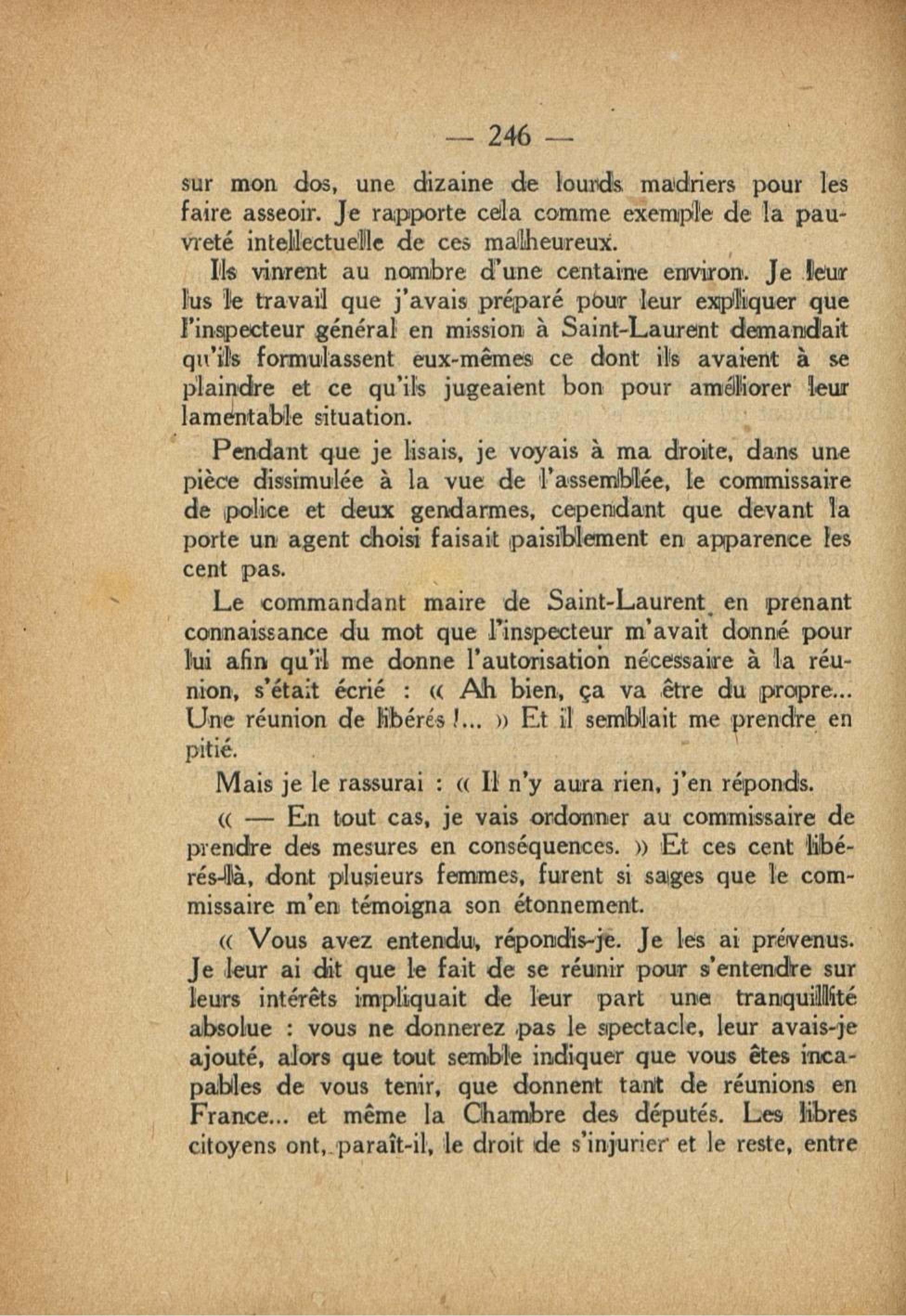 — 246 —

sur mon dos, une dizaine de lourds madriers pour les faire asseoir. Je rapporte cela comme exemple de la pauvreté intellectuelle de ces malheureux.

Ils vinrent au nombre d'une centaine environ. Je leur lus le travail que j'avais préparé pour leur expliquer que l'inspecteur général en mission à Saint-Laurent demandait qu'ils formulassent eux-mêmes ce dont ils avaient à se plaindre et ce qu'ils jugeaient bon pour améliorer leur lamentable situation.

Pendant que je lisais, je voyais à ma droite, dans une pièce dissimulée à la vue de l'assemblée, le commissaire de police et deux gendarmes, cependant que devant la porte un agent choisi faisait paisiblement en apparence les cent pas.

Le commandant maire de Saint-Laurent en prenant connaissance du mot que l'inspecteur m'avait donné pour lui afin qu'il me donne l'autorisation nécessaire à la réunion, s'était écrié : « Ah bien, ça va être du propre... Une réunion de libérés !... » Et il semblait me prendre en pitié.

Mais je le rassurai : « Il n'y aura rien, j'en réponds.

« — En tout cas, je vais ordonner au commissaire de prendre des mesures en conséquences. » Et ces cent libérés-là, dont plusieurs femmes, furent si sages que le commissaire m'en témoigna son étonnement.

« Vous avez entendu, répondis-je. Je les ai prévenus. Je leur ai dit que le fait de se réunir pour s'entendre sur leurs intérêts impliquait de leur part une tranquillité absolue : vous ne donnerez pas le spectacle, leur avais-je ajouté, alors que tout semble indiquer que vous êtes incapables de vous tenir, que donnent tant de réunions en France... et même la Chambre des députés. Les libres citoyens ont, paraît-il, le droit de s'injurier et le reste, entre